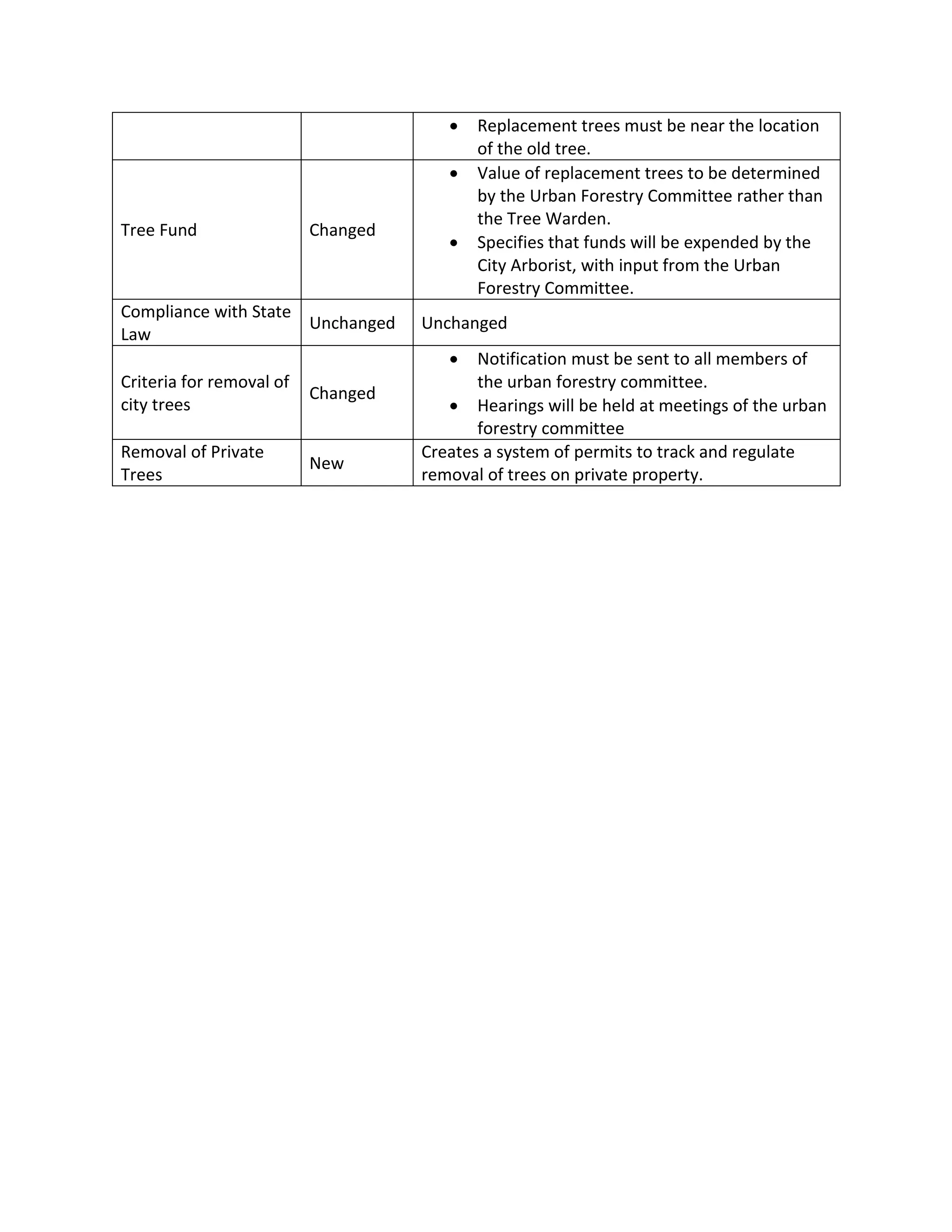 |  |  |  |
|---|---|---|
|  |  | • Replacement trees must be near the location of the old tree. |
| Tree Fund | Changed | • Value of replacement trees to be determined by the Urban Forestry Committee rather than the Tree Warden. • Specifies that funds will be expended by the City Arborist, with input from the Urban Forestry Committee. |
| Compliance with State Law | Unchanged | Unchanged |
| Criteria for removal of city trees | Changed | • Notification must be sent to all members of the urban forestry committee. • Hearings will be held at meetings of the urban forestry committee |
| Removal of Private Trees | New | Creates a system of permits to track and regulate removal of trees on private property. |